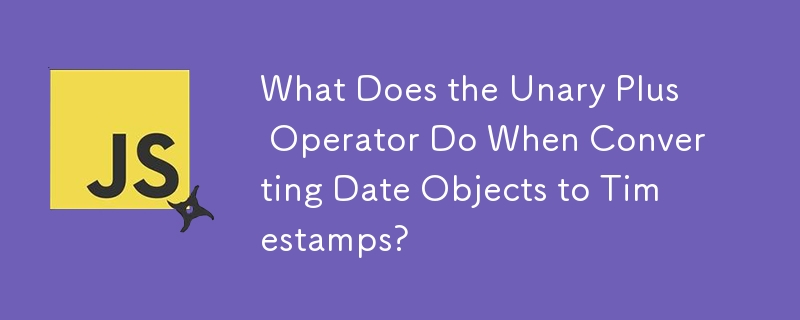 JS

What Does the Unary Plus Operator Do When Converting Date Objects to Timestamps?